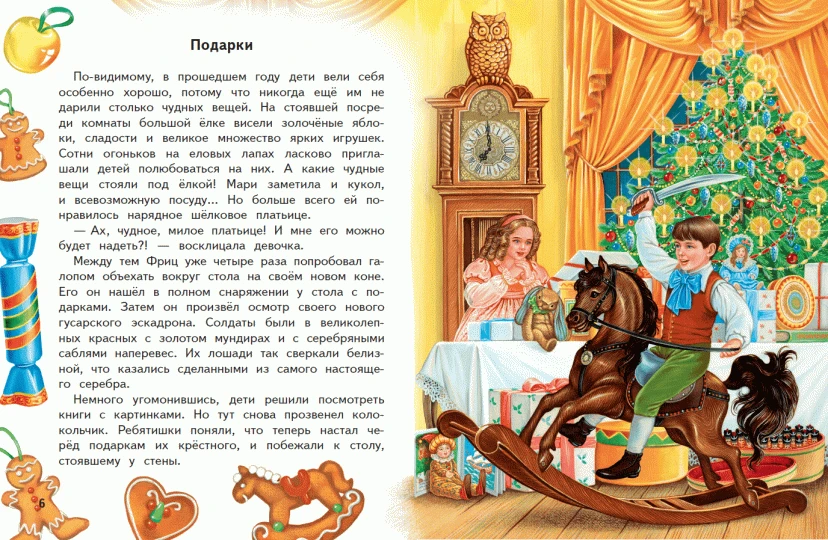 Подарки

По-видимому, в прошедшем году дети вели себя особенно хорошо, потому что никогда ещё им не дарили столько чудных вещей. На стоявшей посреди комнаты большой ёлке висели золочёные яблоки, сладости и великое множество ярких игрушек. Сотни огоньков на еловых лапах ласково приглашали детей полюбоваться на них. А какие чудные вещи стояли под ёлкой! Мари заметила и кукол, и всевозможную посуду... Но больше всего ей понравилось нарядное шёлковое платьице.

— Ах, чудное, милое платьице! И мне его можно будет надеть?! — восклицала девочка.

Между тем Фриц уже четыре раза попробовал галопом объехать вокруг стола на своём новом коне. Его он нашёл в полном снаряжении у стола с подарками. Затем он произвёл осмотр своего нового гусарского эскадрона. Солдаты были в великолепных красных с золотом мундирах и с серебряными саблями наперевес. Их лошади так сверкали белизной, что казались сделанными из самого настоящего серебра.

Немного угомонившись, дети решили посмотреть книги с картинками. Но тут снова прозвенел колокольчик. Ребятишки поняли, что теперь настал черёд подаркам их крёстного, и побежали к столу, стоявшему у стены.

6